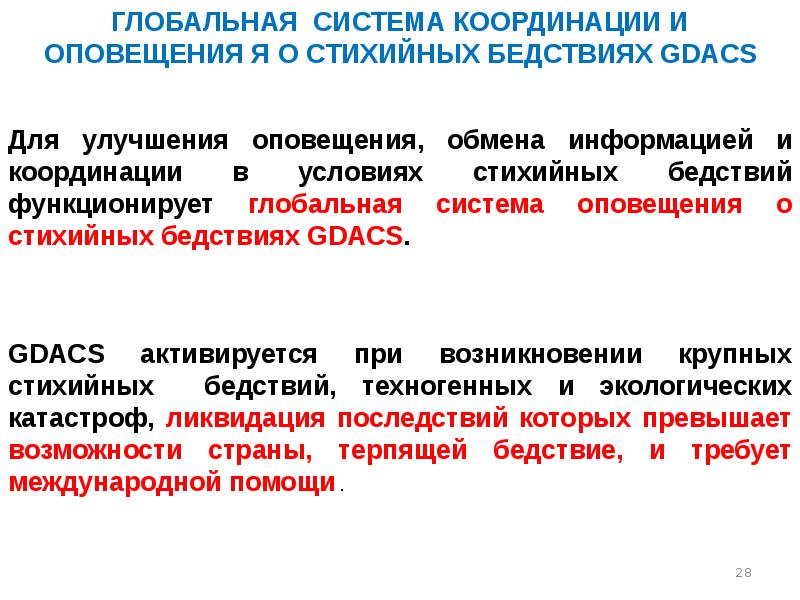 ГЛОБАЛЬНАЯ СИСТЕМА КООРДИНАЦИИ И ОПОВЕЩЕНИЯ Я О СТИХИЙНЫХ БЕДСТВИЯХ GDACS

Для улучшения оповещения, обмена информацией и координации в условиях стихийных бедствий функционирует глобальная система оповещения о стихийных бедствиях GDACS.

GDACS активируется при возникновении крупных стихийных бедствий, техногенных и экологических катастроф, ликвидация последствий которых превышает возможности страны, терпящей бедствие, и требует международной помощи.

28